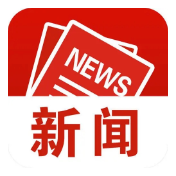 NEWS

新闻